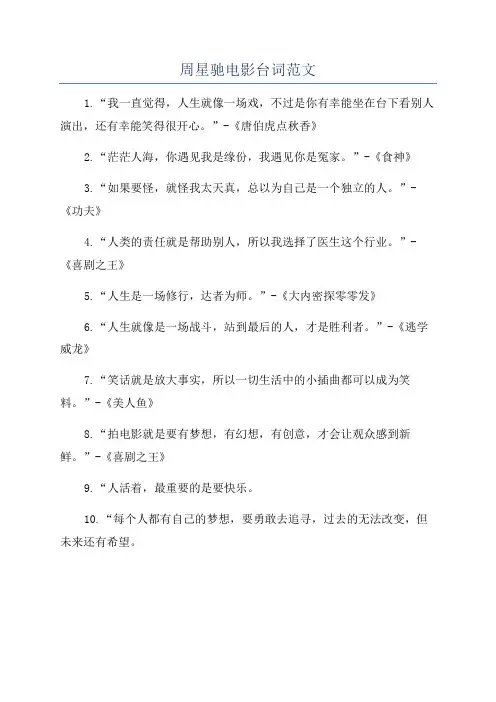 周星驰电影台词范文

1.“我一直觉得，人生就像一场戏，不过是你有幸能坐在台下看别人演出，还有幸能笑得很开心。”-《唐伯虎点秋香》

2.“茫茫人海，你遇见我是缘份，我遇见你是冤家。”-《食神》

3.“如果要怪，就怪我太天真，总以为自己是一个独立的人。”-《功夫》

4.“人类的责任就是帮助别人，所以我选择了医生这个行业。”-《喜剧之王》

5.“人生是一场修行，达者为师。”-《大内密探零零发》

6.“人生就像是一场战斗，站到最后的人，才是胜利者。”-《逃学威龙》

7.“笑话就是放大事实，所以一切生活中的小插曲都可以成为笑料。”-《美人鱼》

8.“拍电影就是要有梦想，有幻想，有创意，才会让观众感到新鲜。”-《喜剧之王》

9.“人活着，最重要的是要快乐。

10.“每个人都有自己的梦想，要勇敢去追寻，过去的无法改变，但未来还有希望。